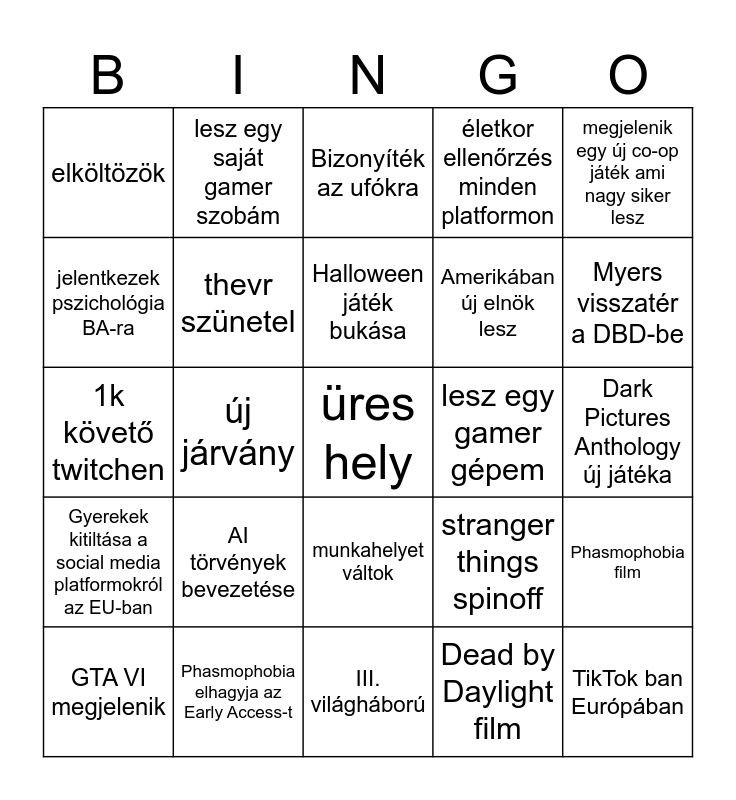 | B | I | N | G | O |
|---|---|---|---|---|
| elköltözök | lesz egy saját gamer szobám | Bizonyíték az ufókra | életkor ellenőrzés minden platformon | megjelenik egy új co-op játék ami nagy siker lesz |
| jelentkezek pszichológia BA-ra | thevr szünetel | Halloween játék bukása | Amerikában új elnök lesz | Myers visszatér a DBD-be |
| 1k követő twitchen | új járvány | üres hely | lesz egy gamer gépem | Dark Pictures Anthology új játéka |
| Gyerekek kitiltása a social media platformokról az EU-ban | AI törvények bevezetése | munkahelyet váltok | stranger things spinoff | Phasmophobia film |
| GTA VI megjelenik | Phasmophobia elhagyja az Early Access-t | III. világháború | Dead by Daylight film | TikTok ban Európában |